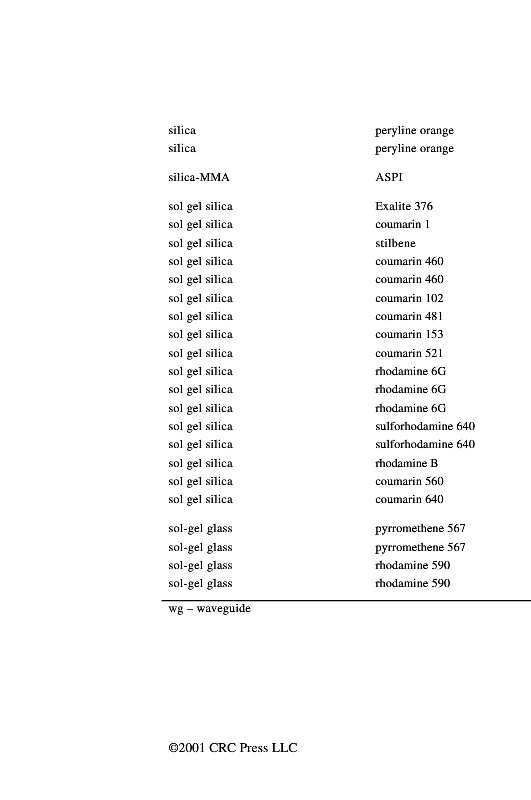 | | |
|---|---|
| silica | peryline orange |
| silica | peryline orange |
| silica-MMA | ASPI |
| sol gel silica | Exalite 376 |
| sol gel silica | coumarin 1 |
| sol gel silica | stilbene |
| sol gel silica | coumarin 460 |
| sol gel silica | coumarin 460 |
| sol gel silica | coumarin 102 |
| sol gel silica | coumarin 481 |
| sol gel silica | coumarin 153 |
| sol gel silica | coumarin 521 |
| sol gel silica | rhodamine 6G |
| sol gel silica | rhodamine 6G |
| sol gel silica | rhodamine 6G |
| sol gel silica | sulforhodamine 640 |
| sol gel silica | sulforhodamine 640 |
| sol gel silica | rhodamine B |
| sol gel silica | coumarin 560 |
| sol gel silica | coumarin 640 |
| sol-gel glass | pyrromethene 567 |
| sol-gel glass | pyrromethene 567 |
| sol-gel glass | rhodamine 590 |
| sol-gel glass | rhodamine 590 |

wg – waveguide

©2001 CRC Press LLC